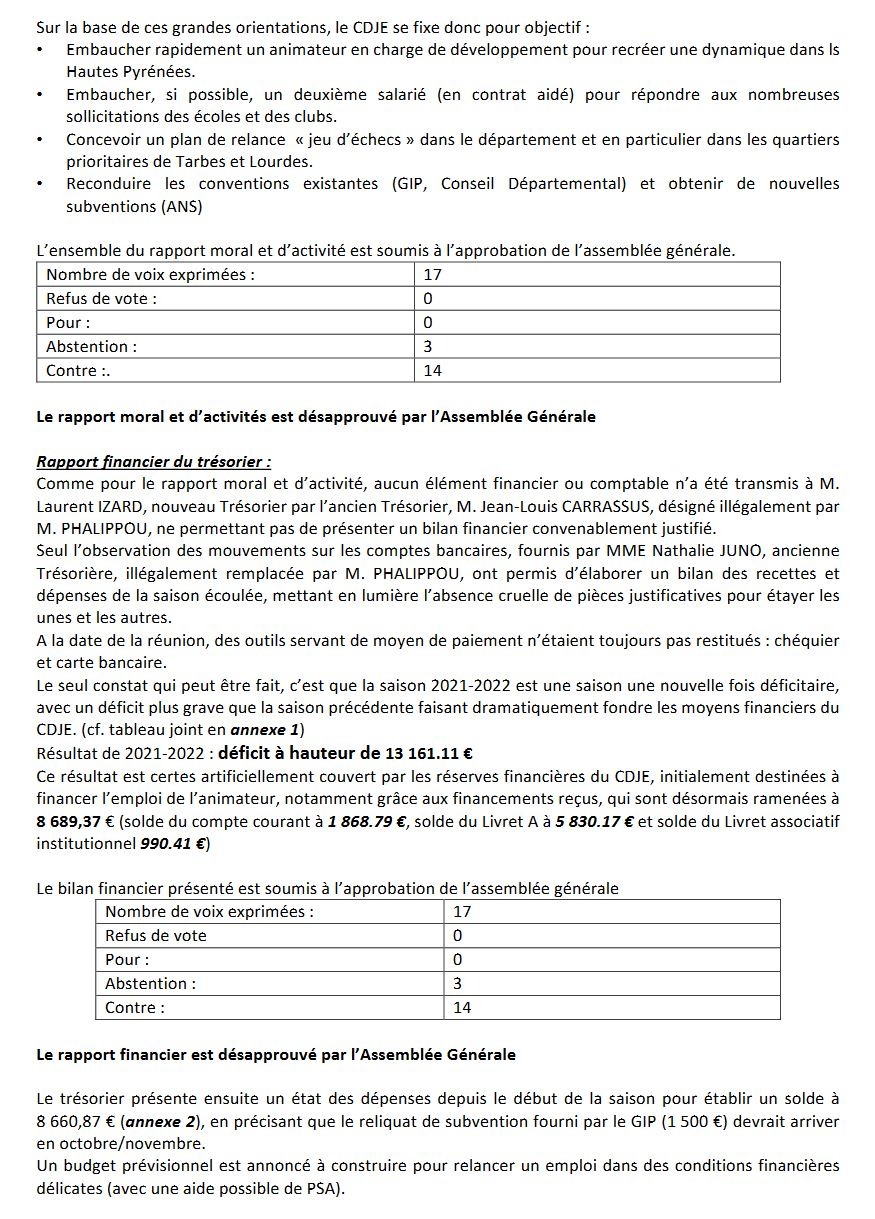 Sur la base de ces grandes orientations, le CDJE se fixe donc pour objectif :
• Embaucher rapidement un animateur en charge de développement pour recréer une dynamique dans ls Hautes Pyrénées.
• Embaucher, si possible, un deuxième salarié (en contrat aidé) pour répondre aux nombreuses sollicitations des écoles et des clubs.
• Concevoir un plan de relance « jeu d'échecs » dans le département et en particulier dans les quartiers prioritaires de Tarbes et Lourdes.
• Reconduire les conventions existantes (GIP, Conseil Départemental) et obtenir de nouvelles subventions (ANS)

L'ensemble du rapport moral et d'activité est soumis à l'approbation de l'assemblée générale.

| Nombre de voix exprimées : | 17 |
|---|---|
| Refus de vote : | 0 |
| Pour : | 0 |
| Abstention : | 3 |
| Contre :. | 14 |

Le rapport moral et d'activités est désapprouvé par l'Assemblée Générale

Rapport financier du trésorier :
Comme pour le rapport moral et d'activité, aucun élément financier ou comptable n'a été transmis à M. Laurent IZARD, nouveau Trésorier par l'ancien Trésorier, M. Jean-Louis CARRASSUS, désigné illégalement par M. PHALIPPOU, ne permettant pas de présenter un bilan financier convenablement justifié.
Seul l'observation des mouvements sur les comptes bancaires, fournis par MME Nathalie JUNO, ancienne Trésorière, illégalement remplacée par M. PHALIPPOU, ont permis d'élaborer un bilan des recettes et dépenses de la saison écoulée, mettant en lumière l'absence cruelle de pièces justificatives pour étayer les unes et les autres.
A la date de la réunion, des outils servant de moyen de paiement n'étaient toujours pas restitués : chéquier et carte bancaire.
Le seul constat qui peut être fait, c'est que la saison 2021-2022 est une saison une nouvelle fois déficitaire, avec un déficit plus grave que la saison précédente faisant dramatiquement fondre les moyens financiers du CDJE. (cf. tableau joint en annexe 1)
Résultat de 2021-2022 : déficit à hauteur de 13 161.11 €
Ce résultat est certes artificiellement couvert par les réserves financières du CDJE, initialement destinées à financer l'emploi de l'animateur, notamment grâce aux financements reçus, qui sont désormais ramenées à 8 689,37 € (solde du compte courant à 1 868.79 €, solde du Livret A à 5 830.17 € et solde du Livret associatif institutionnel 990.41 €)

Le bilan financier présenté est soumis à l'approbation de l'assemblée générale

| Nombre de voix exprimées : | 17 |
|---|---|
| Refus de vote | 0 |
| Pour : | 0 |
| Abstention : | 3 |
| Contre : | 14 |

Le rapport financier est désapprouvé par l'Assemblée Générale

Le trésorier présente ensuite un état des dépenses depuis le début de la saison pour établir un solde à 8 660,87 € (annexe 2), en précisant que le reliquat de subvention fourni par le GIP (1 500 €) devrait arriver en octobre/novembre.
Un budget prévisionnel est annoncé à construire pour relancer un emploi dans des conditions financières délicates (avec une aide possible de PSA).